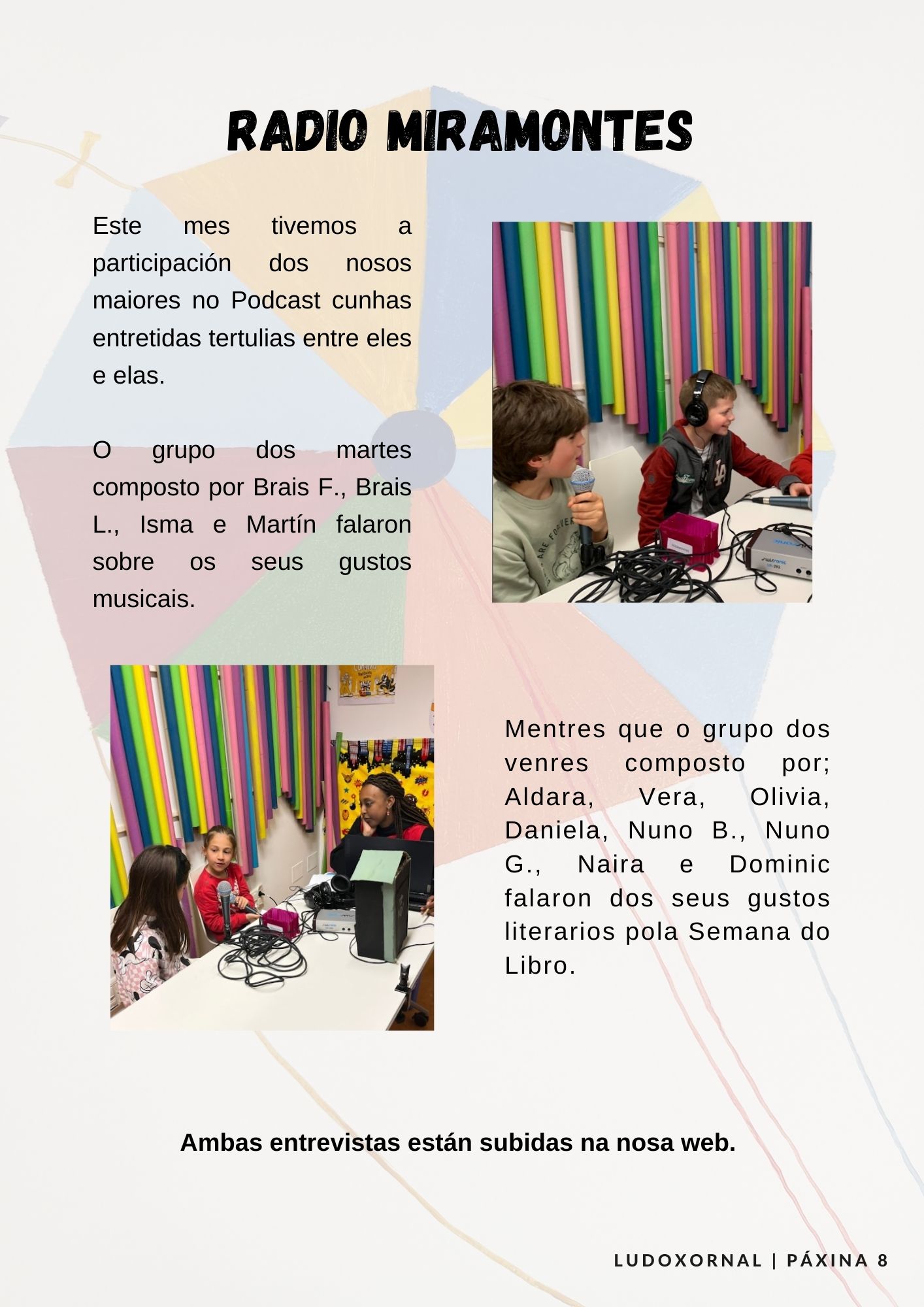 RADIO MIRAMONTES

Este mes tivemos a participación dos nosos maiores no Podcast cunhas entretidas tertulias entre eles e elas.

O grupo dos martes composto por Brais F., Brais L., Isma e Martín falaron sobre os seus gustos musicais.

Mentres que o grupo dos venres composto por; Aldara, Vera, Olivia, Daniela, Nuno B., Nuno G., Naira e Dominic falaron dos seus gustos literarios pola Semana do Libro.

Ambas entrevistas están subidas na nosa web.

LUDOXORNAL | PÁXINA 8